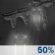 50%